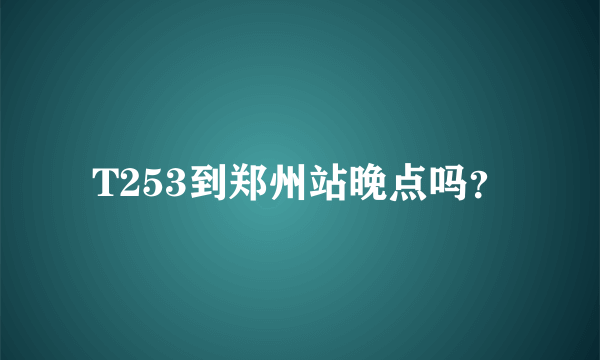 T253到郑州站晚点吗？